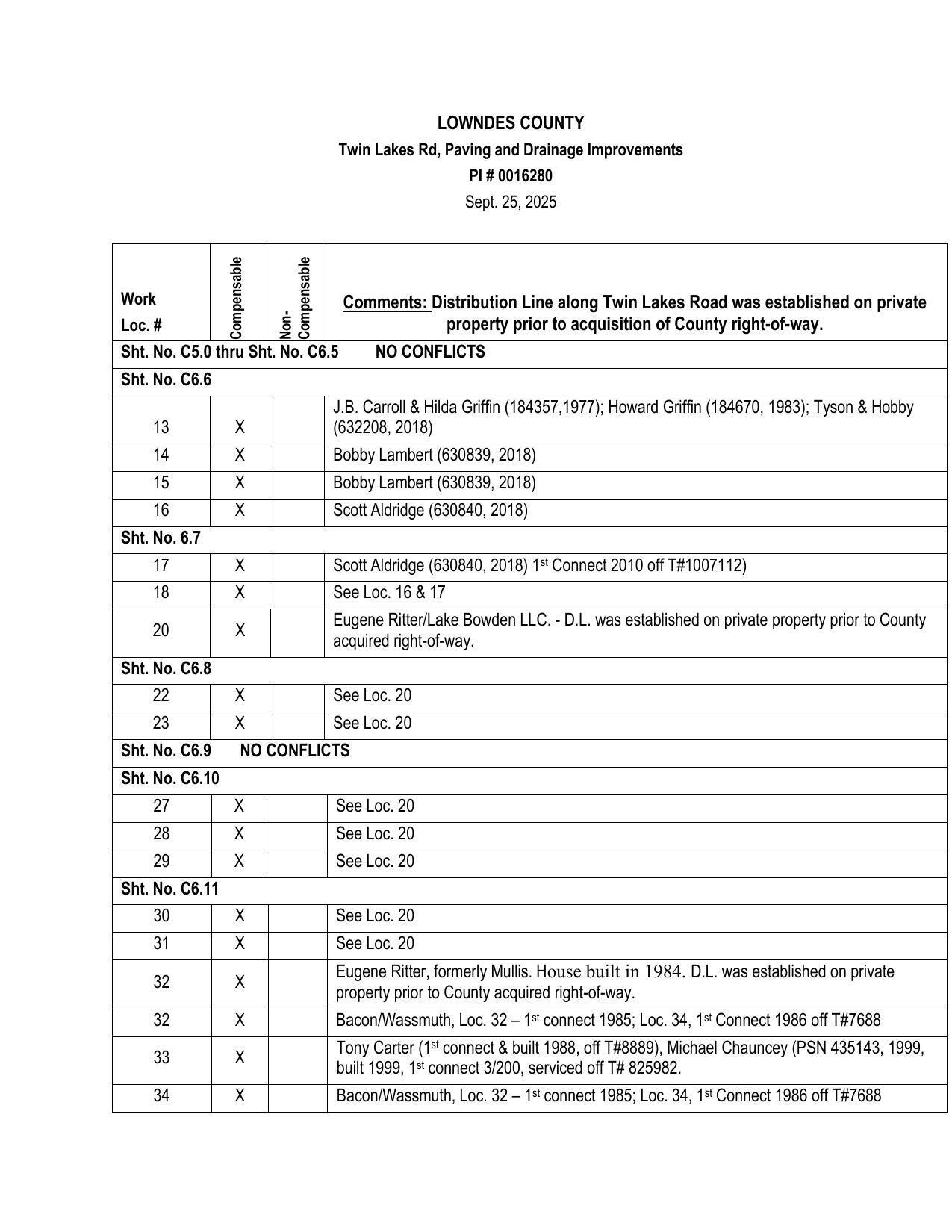 LOWNDES COUNTY

Twin Lakes Rd, Paving and Drainage Improvements

PI # 0016280

Sept. 25, 2025

| Work Loc. # | Compensable | Non-Compensable | Comments: Distribution Line along Twin Lakes Road was established on private property prior to acquisition of County right-of-way. |
|---|---|---|---|
| Sht. No. C5.0 thru Sht. No. C6.5 NO CONFLICTS | | | |
| Sht. No. C6.6 | | | |
| 13 | X | | J.B. Carroll & Hilda Griffin (184357,1977); Howard Griffin (184670, 1983); Tyson & Hobby (632208, 2018) |
| 14 | X | | Bobby Lambert (630839, 2018) |
| 15 | X | | Bobby Lambert (630839, 2018) |
| 16 | X | | Scott Aldridge (630840, 2018) |
| Sht. No. 6.7 | | | |
| 17 | X | | Scott Aldridge (630840, 2018) 1$^{st}$ Connect 2010 off T#1007112) |
| 18 | X | | See Loc. 16 & 17 |
| 20 | X | | Eugene Ritter/Lake Bowden LLC. - D.L. was established on private property prior to County acquired right-of-way. |
| Sht. No. C6.8 | | | |
| 22 | X | | See Loc. 20 |
| 23 | X | | See Loc. 20 |
| Sht. No. C6.9 NO CONFLICTS | | | |
| Sht. No. C6.10 | | | |
| 27 | X | | See Loc. 20 |
| 28 | X | | See Loc. 20 |
| 29 | X | | See Loc. 20 |
| Sht. No. C6.11 | | | |
| 30 | X | | See Loc. 20 |
| 31 | X | | See Loc. 20 |
| 32 | X | | Eugene Ritter, formerly Mullis. House built in 1984. D.L. was established on private property prior to County acquired right-of-way. |
| 32 | X | | Bacon/Wassmuth, Loc. 32 – 1$^{st}$ connect 1985; Loc. 34, 1$^{st}$ Connect 1986 off T#7688 |
| 33 | X | | Tony Carter (1$^{st}$ connect & built 1988, off T#8889), Michael Chauncey (PSN 435143, 1999, built 1999, 1$^{st}$ connect 3/200, serviced off T# 825982. |
| 34 | X | | Bacon/Wassmuth, Loc. 32 – 1$^{st}$ connect 1985; Loc. 34, 1$^{st}$ Connect 1986 off T#7688 |